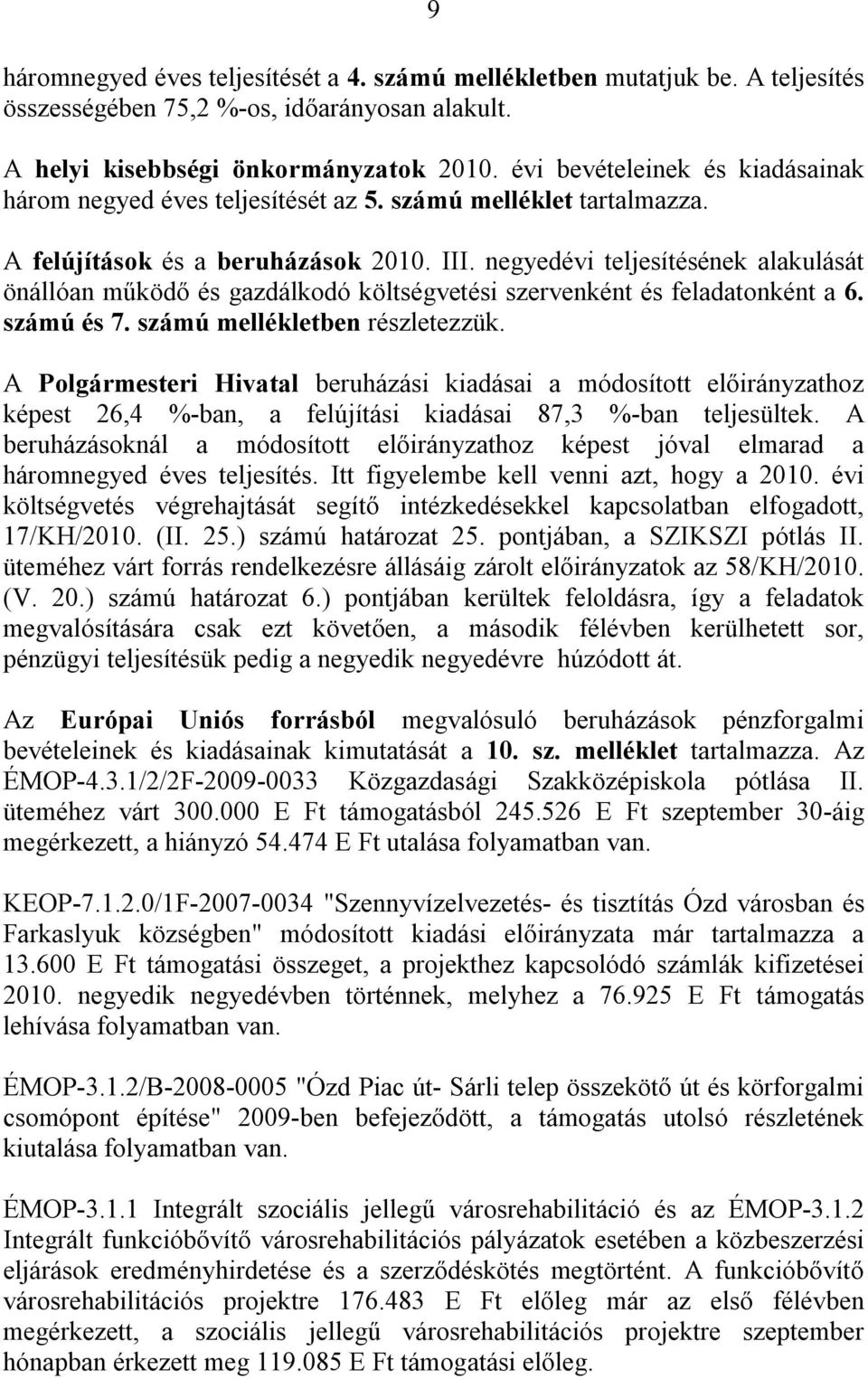 9

háromnegyed éves teljesítését a 4. számú mellékletben mutatjuk be. A teljesítés összességében 75,2 %-os, időarányosan alakult.

A helyi kisebbségi önkormányzatok 2010. évi bevételeinek és kiadásainak három negyed éves teljesítését az 5. számú melléklet tartalmazza.

A felújítások és a beruházások 2010. III. negyedévi teljesítésének alakulását önállóan működő és gazdálkodó költségvetési szervenként és feladatonként a 6. számú és 7. számú mellékletben részletezzük.

A Polgármesteri Hivatal beruházási kiadásai a módosított előirányzathoz képest 26,4 %-ban, a felújítási kiadásai 87,3 %-ban teljesültek. A beruházásoknál a módosított előirányzathoz képest jóval elmarad a háromnegyed éves teljesítés. Itt figyelembe kell venni azt, hogy a 2010. évi költségvetés végrehajtását segítő intézkedésekkel kapcsolatban elfogadott, 17/KH/2010. (II. 25.) számú határozat 25. pontjában, a SZIKSZI pótlás II. üteméhez várt forrás rendelkezésre állásáig zárolt előirányzatok az 58/KH/2010. (V. 20.) számú határozat 6.) pontjában kerültek feloldásra, így a feladatok megvalósítására csak ezt követően, a második félévben kerülhetett sor, pénzügyi teljesítésük pedig a negyedik negyedévre húzódott át.

Az Európai Uniós forrásból megvalósuló beruházások pénzforgalmi bevételeinek és kiadásainak kimutatását a 10. sz. melléklet tartalmazza. Az ÉMOP-4.3.1/2/2F-2009-0033 Közgazdasági Szakközépiskola pótlása II. üteméhez várt 300.000 E Ft támogatásból 245.526 E Ft szeptember 30-áig megérkezett, a hiányzó 54.474 E Ft utalása folyamatban van.

KEOP-7.1.2.0/1F-2007-0034 "Szennyvízelvezetés- és tisztítás Ózd városban és Farkaslyuk községben" módosított kiadási előirányzata már tartalmazza a 13.600 E Ft támogatási összeget, a projekthez kapcsolódó számlák kifizetései 2010. negyedik negyedévben történnek, melyhez a 76.925 E Ft támogatás lehívása folyamatban van.

ÉMOP-3.1.2/B-2008-0005 "Ózd Piac út- Sárli telep összekötő út és körforgalmi csomópont építése" 2009-ben befejeződött, a támogatás utolsó részletének kiutalása folyamatban van.

ÉMOP-3.1.1 Integrált szociális jellegű városrehabilitáció és az ÉMOP-3.1.2 Integrált funkcióbővítő városrehabilitációs pályázatok esetében a közbeszerzési eljárások eredményhirdetése és a szerződéskötés megtörtént. A funkcióbővítő városrehabilitációs projektre 176.483 E Ft előleg már az első félévben megérkezett, a szociális jellegű városrehabilitációs projektre szeptember hónapban érkezett meg 119.085 E Ft támogatási előleg.